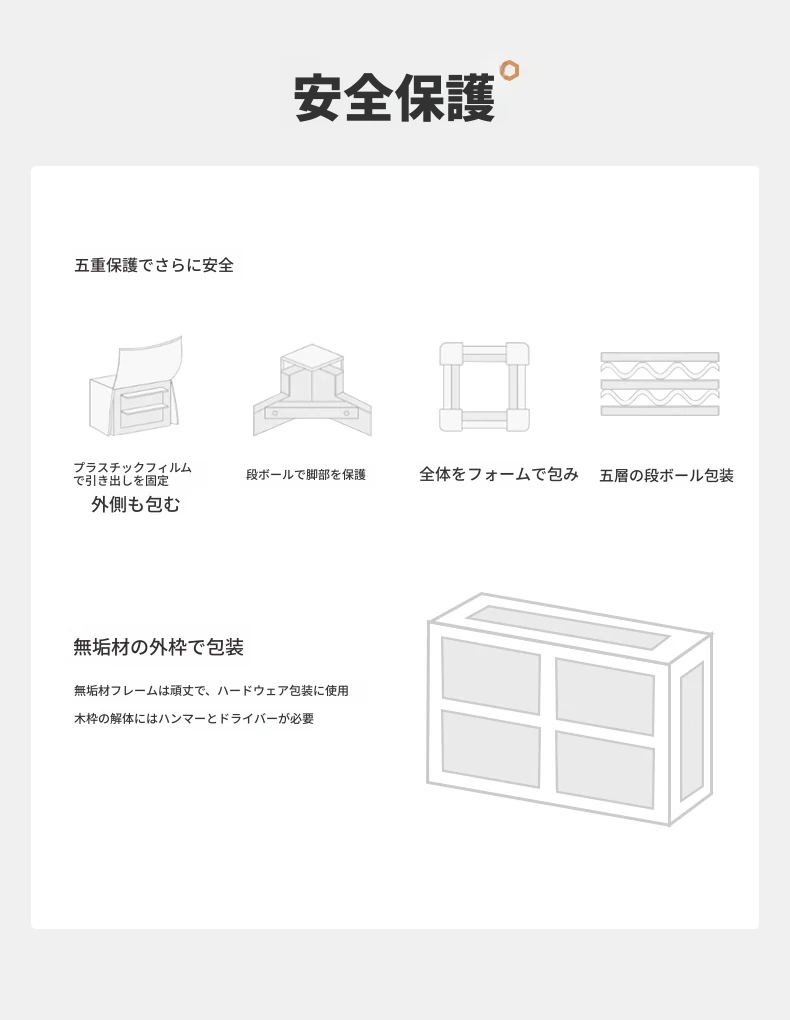 安全保護

五重保護でさらに安全

プラスチックフィルムで引き出しを固定

外側も包む

段ボールで脚部を保護

全体をフォームで包み

五層の段ボール包装

無垢材の外枠で包装

無垢材フレームは頑丈で、ハードウェア包装に使用

木枠の解体にはハンマーとドライバーが必要